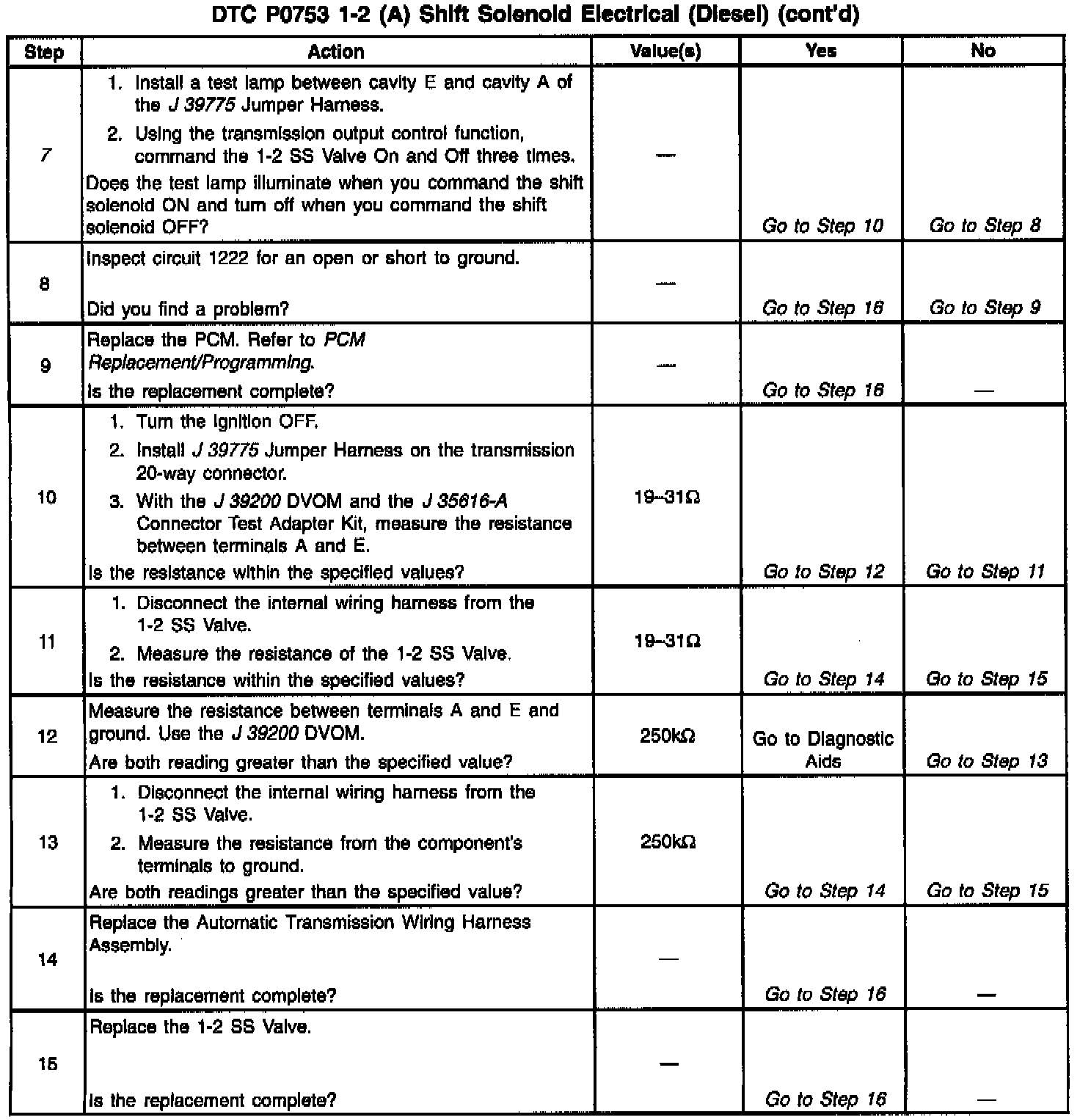 DTC P0753 1-2 (A) Shift Solenoid Electrical (Diesel) (cont'd)

| Step | Action | Value(s) | Yes | No |
|---|---|---|---|---|
| 7 | 1. Install a test lamp between cavity E and cavity A of the J 39775 Jumper Harness. 2. Using the transmission output control function, command the 1-2 SS Valve On and Off three times. Does the test lamp illuminate when you command the shift solenoid ON and turn off when you command the shift solenoid OFF? | — | Go to Step 10 | Go to Step 8 |
| 8 | Inspect circuit 1222 for an open or short to ground. Did you find a problem? | — | Go to Step 16 | Go to Step 9 |
| 9 | Replace the PCM. Refer to PCM Replacement/Programming. Is the replacement complete? | — | Go to Step 16 | — |
| 10 | 1. Turn the ignition OFF. 2. Install J 39775 Jumper Harness on the transmission 20-way connector. 3. With the J 39200 DVOM and the J 35616-A Connector Test Adapter Kit, measure the resistance between terminals A and E. Is the resistance within the specified values? | 19–31Ω | Go to Step 12 | Go to Step 11 |
| 11 | 1. Disconnect the internal wiring harness from the 1-2 SS Valve. 2. Measure the resistance of the 1-2 SS Valve. Is the resistance within the specified values? | 19–31Ω | Go to Step 14 | Go to Step 15 |
| 12 | Measure the resistance between terminals A and E and ground. Use the J 39200 DVOM. Are both reading greater than the specified value? | 250kΩ | Go to Diagnostic Aids | Go to Step 13 |
| 13 | 1. Disconnect the internal wiring harness from the 1-2 SS Valve. 2. Measure the resistance from the component's terminals to ground. Are both readings greater than the specified value? | 250kΩ | Go to Step 14 | Go to Step 15 |
| 14 | Replace the Automatic Transmission Wiring Harness Assembly. Is the replacement complete? | — | Go to Step 16 | — |
| 15 | Replace the 1-2 SS Valve. Is the replacement complete? | — | Go to Step 16 | — |